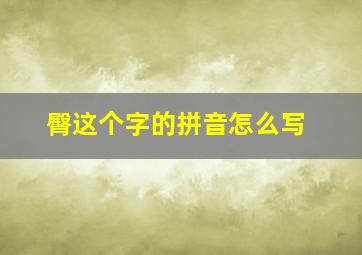 臀这个字的拼音怎么写